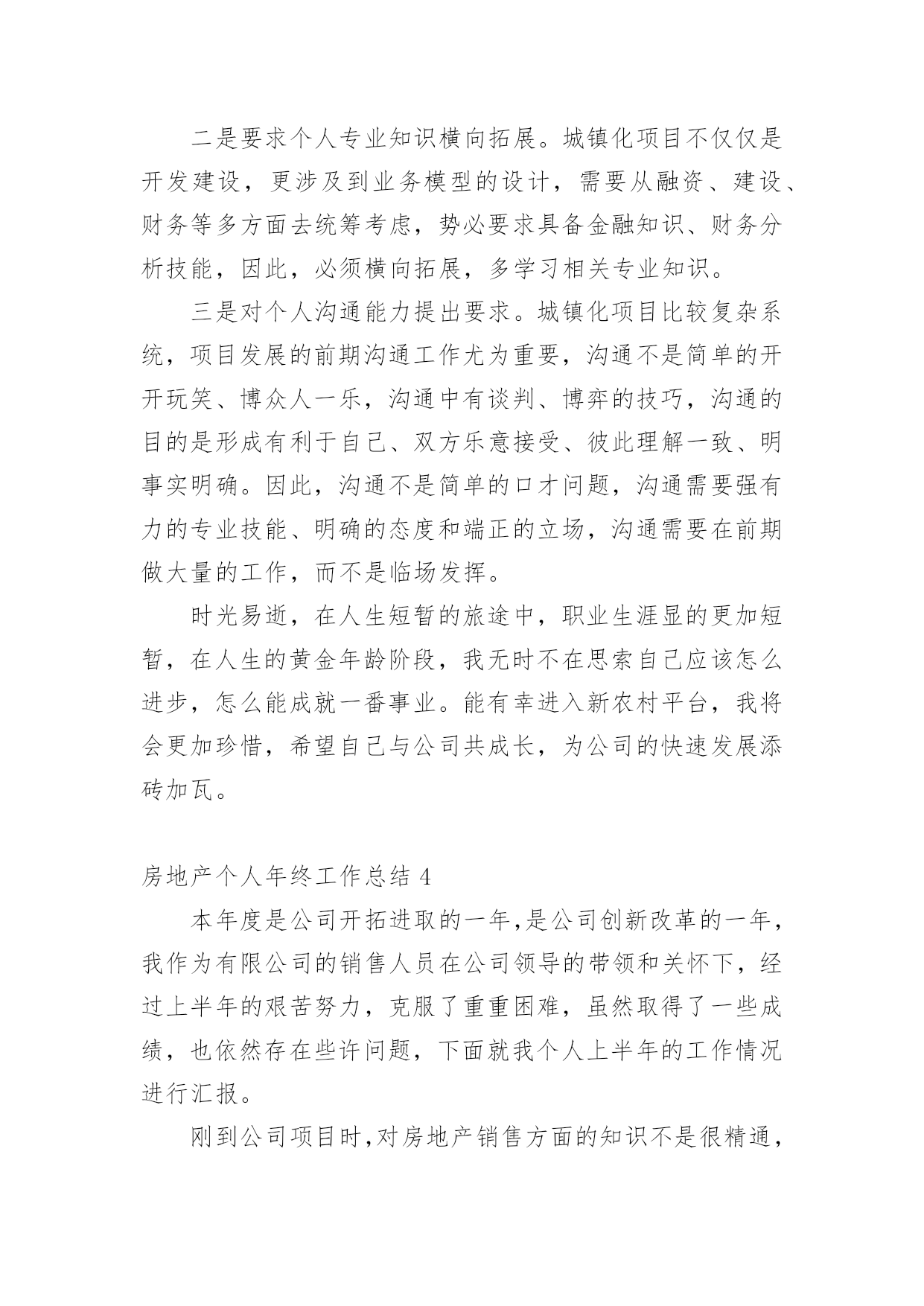 二是要求个人专业知识横向拓展。城镇化项目不仅仅是开发建设，更涉及到业务模型的设计，需要从融资、建设、财务等多方面去统筹考虑，势必要求具备金融知识、财务分析技能，因此，必须横向拓展，多学习相关专业知识。

三是对个人沟通能力提出要求。城镇化项目比较复杂系统，项目发展的前期沟通工作尤为重要，沟通不是简单的开开玩笑、博众人一乐，沟通中有谈判、博弈的技巧，沟通的目的是形成有利于自己、双方乐意接受、彼此理解一致、明事实明确。因此，沟通不是简单的口才问题，沟通需要强有力的专业技能、明确的态度和端正的立场，沟通需要在前期做大量的工作，而不是临场发挥。

时光易逝，在人生短暂的旅途中，职业生涯显的更加短暂，在人生的黄金年龄阶段，我无时不在思索自己应该怎么进步，怎么能成就一番事业。能有幸进入新农村平台，我将会更加珍惜，希望自己与公司共成长，为公司的快速发展添砖加瓦。

房地产个人年终工作总结 4

本年度是公司开拓进取的一年,是公司创新改革的一年，我作为有限公司的销售人员在公司领导的带领和关怀下，经过上半年的艰苦努力，克服了重重困难，虽然取得了一些成绩，也依然存在些许问题，下面就我个人上半年的工作情况进行汇报。

刚到公司项目时,对房地产销售方面的知识不是很精通，